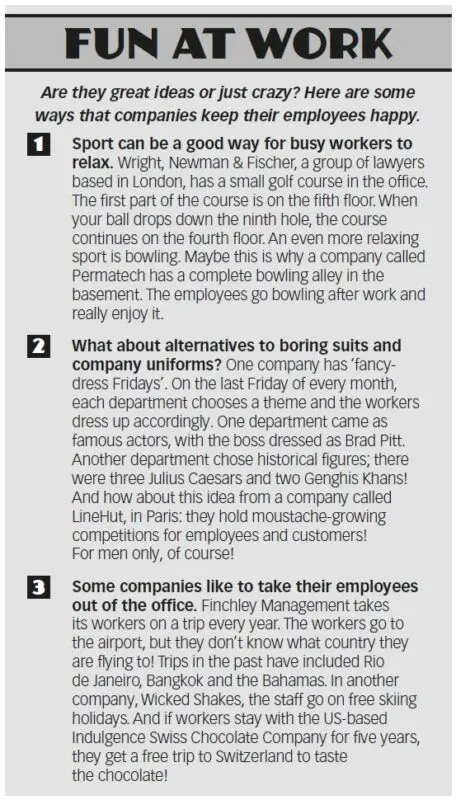 FUN AT WORK

Are they great ideas or just crazy? Here are some ways that companies keep their employees happy.

1 Sport can be a good way for busy workers to relax. Wright, Newman & Fischer, a group of lawyers based in London, has a small golf course in the office. The first part of the course is on the fifth floor. When your ball drops down the ninth hole, the course continues on the fourth floor. An even more relaxing sport is bowling. Maybe this is why a company called Permatech has a complete bowling alley in the basement. The employees go bowling after work and really enjoy it.

2 What about alternatives to boring suits and company uniforms? One company has 'fancy-dress Fridays'. On the last Friday of every month, each department chooses a theme and the workers dress up accordingly. One department came as famous actors, with the boss dressed as Brad Pitt. Another department chose historical figures; there were three Julius Caesars and two Genghis Khans! And how about this idea from a company called LineHut, in Paris: they hold moustache-growing competitions for employees and customers! For men only, of course!

3 Some companies like to take their employees out of the office. Finchley Management takes its workers on a trip every year. The workers go to the airport, but they don't know what country they are flying to! Trips in the past have included Rio de Janeiro, Bangkok and the Bahamas. In another company, Wicked Shakes, the staff go on free skiing holidays. And if workers stay with the US-based Indulgence Swiss Chocolate Company for five years, they get a free trip to Switzerland to taste the chocolate!